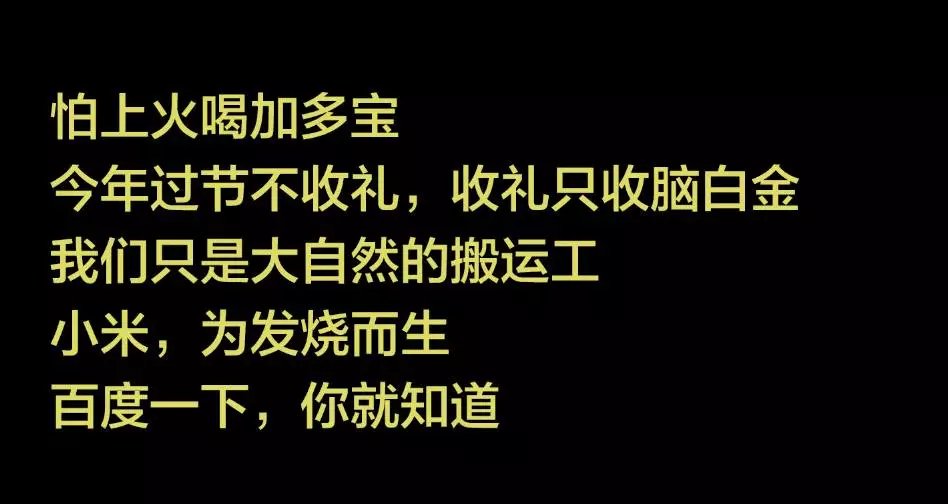 怕上火喝加多宝
今年过节不收礼，收礼只收脑白金
我们只是大自然的搬运工
小米，为发烧而生
百度一下，你就知道